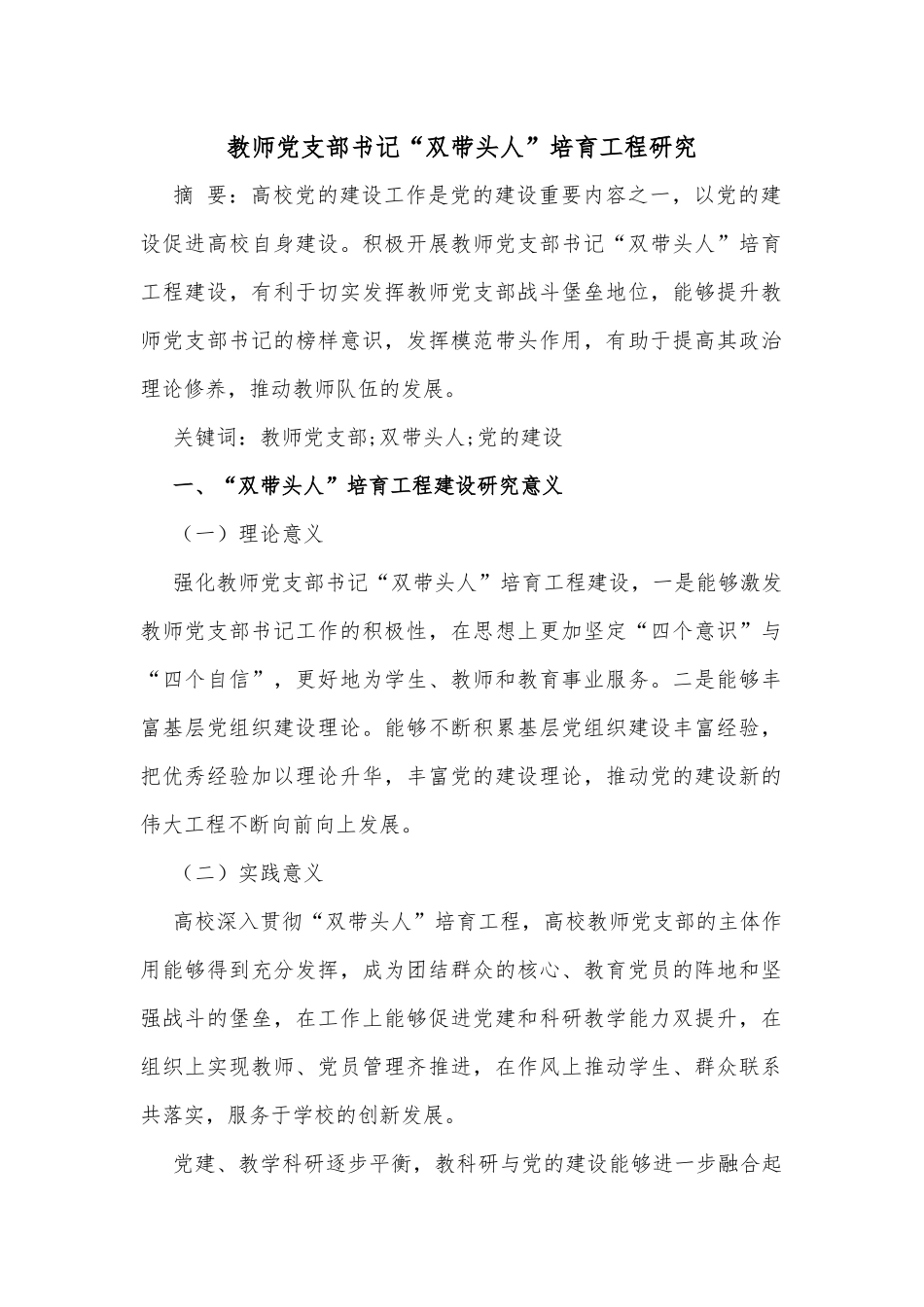 教师党支部书记“双带头人”培育工程研究

摘 要：高校党的建设工作是党的建设重要内容之一，以党的建设促进高校自身建设。积极开展教师党支部书记“双带头人”培育工程建设，有利于切实发挥教师党支部战斗堡垒地位，能够提升教师党支部书记的榜样意识，发挥模范带头作用，有助于提高其政治理论修养，推动教师队伍的发展。

关键词：教师党支部;双带头人;党的建设

一、“双带头人”培育工程建设研究意义

（一）理论意义

强化教师党支部书记“双带头人”培育工程建设，一是能够激发教师党支部书记工作的积极性，在思想上更加坚定“四个意识”与“四个自信”，更好地为学生、教师和教育事业服务。二是能够丰富基层党组织建设理论。能够不断积累基层党组织建设丰富经验，把优秀经验加以理论升华，丰富党的建设理论，推动党的建设新的伟大工程不断向前向上发展。

（二）实践意义

高校深入贯彻“双带头人”培育工程，高校教师党支部的主体作用能够得到充分发挥，成为团结群众的核心、教育党员的阵地和坚强战斗的堡垒，在工作上能够促进党建和科研教学能力双提升，在组织上实现教师、党员管理齐推进，在作风上推动学生、群众联系共落实，服务于学校的创新发展。

党建、教学科研逐步平衡，教科研与党的建设能够进一步融合起